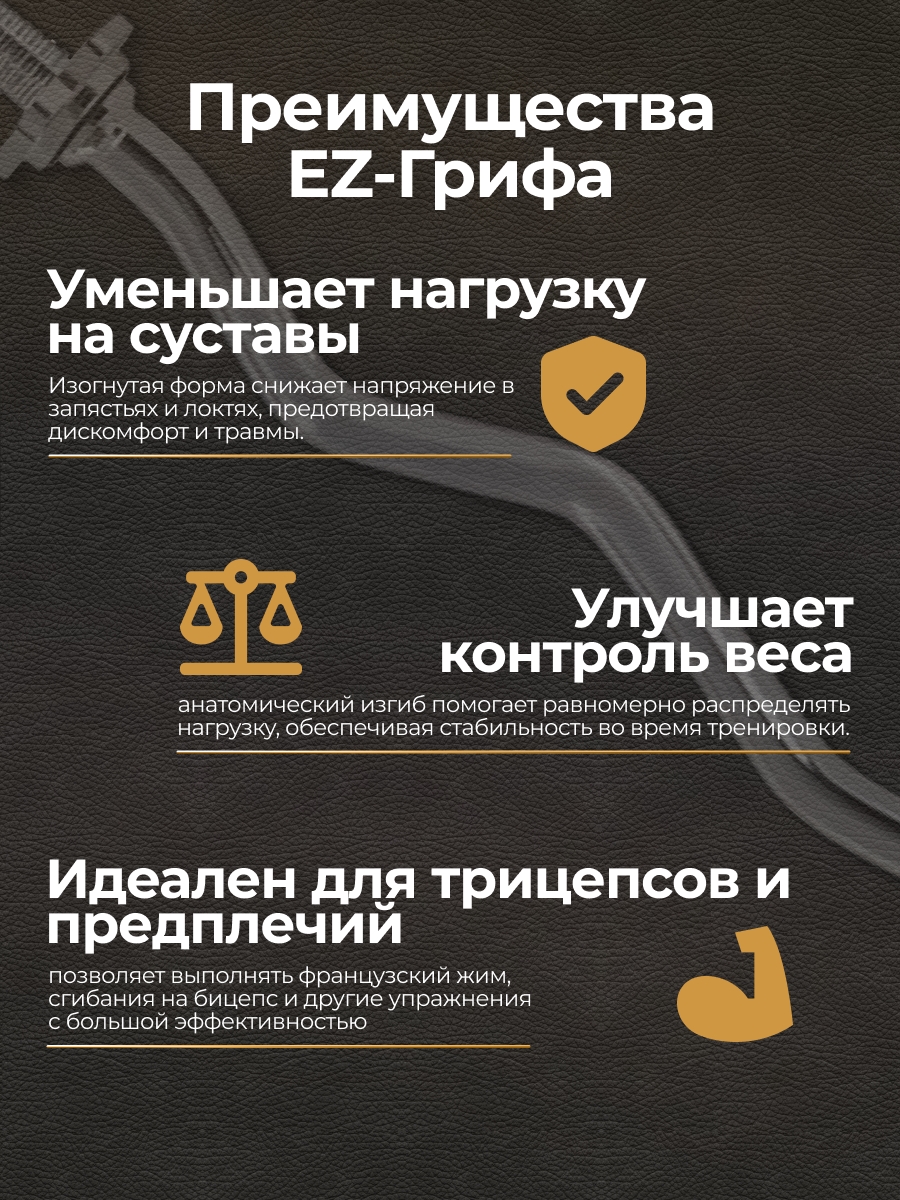 Преимущества EZ-Грифа

Уменьшает нагрузку на суставы

Изогнутая форма снижает напряжение в запястьях и локтях, предотвращая дискомфорт и травмы.

Улучшает контроль веса

анатомический изгиб помогает равномерно распределять нагрузку, обеспечивая стабильность во время тренировки.

Идеален для трицепсов и предплечий

позволяет выполнять французский жим, сгибания на бицепс и другие упражнения с большой эффективностью